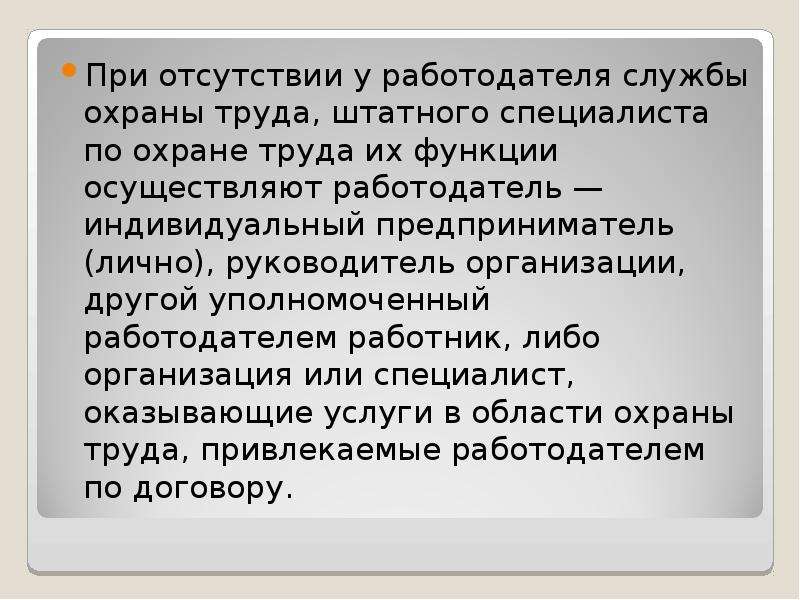 При отсутствии у работодателя службы охраны труда, штатного специалиста по охране труда их функции осуществляют работодатель — индивидуальный предприниматель (лично), руководитель организации, другой уполномоченный работодателем работник, либо организация или специалист, оказывающие услуги в области охраны труда, привлекаемые работодателем по договору.